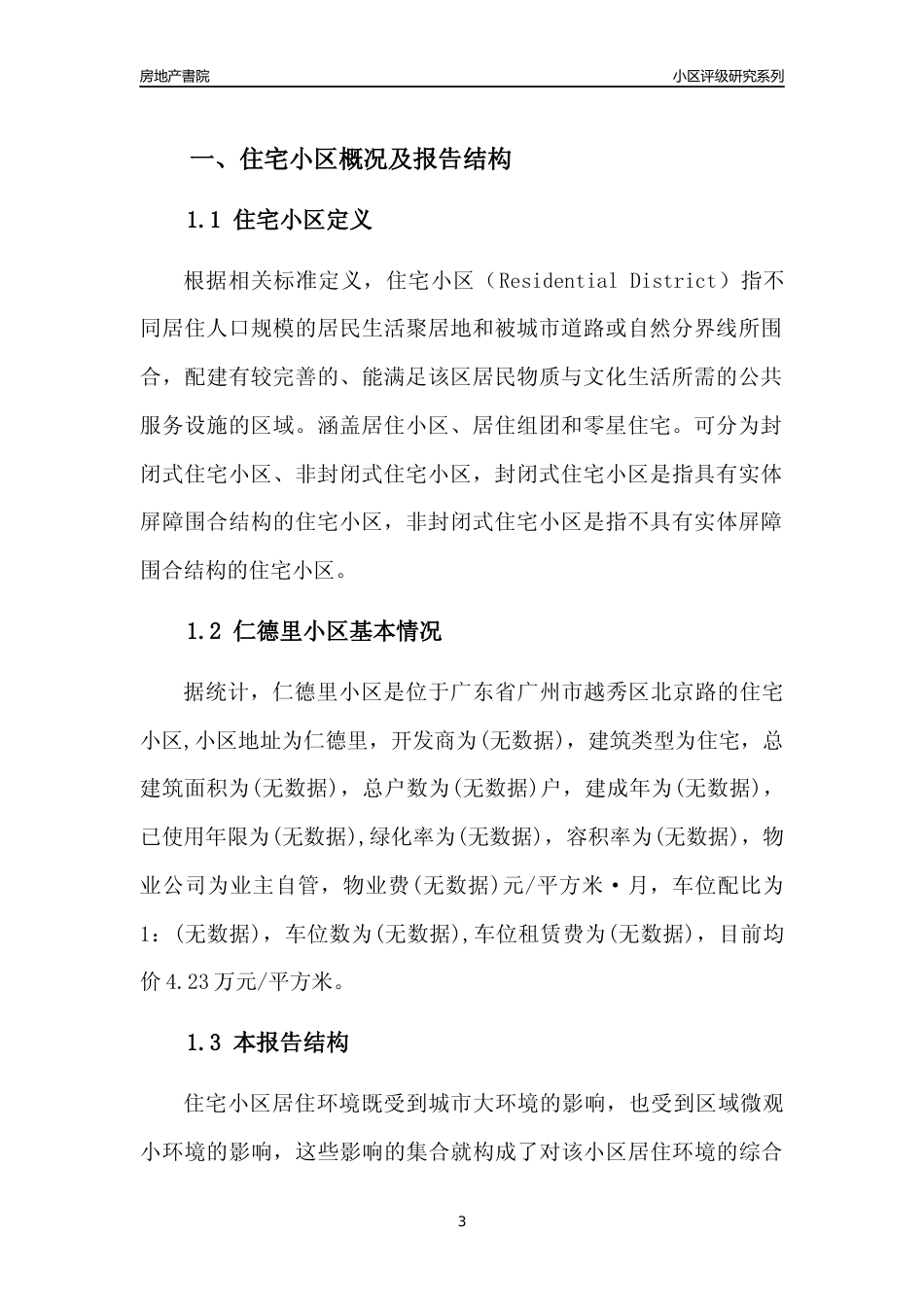 房地产書院

小区评级研究系列

一、住宅小区概况及报告结构

1.1 住宅小区定义

根据相关标准定义，住宅小区（Residential District）指不同居住人口规模的居民生活聚居地和被城市道路或自然分界线所围合，配建有较完善的、能满足该区居民物质与文化生活所需的公共服务设施的区域。涵盖居住小区、居住组团和零星住宅。可分为封闭式住宅小区、非封闭式住宅小区，封闭式住宅小区是指具有实体屏障围合结构的住宅小区，非封闭式住宅小区是指不具有实体屏障围合结构的住宅小区。

1.2 仁德里小区基本情况

据统计，仁德里小区是位于广东省广州市越秀区北京路的住宅小区,小区地址为仁德里，开发商为(无数据)，建筑类型为住宅，总建筑面积为(无数据)，总户数为(无数据)户，建成年为(无数据)，已使用年限为(无数据),绿化率为(无数据)，容积率为(无数据)，物业公司为业主自管，物业费(无数据)元/平方米·月，车位配比为1：(无数据)，车位数为(无数据),车位租赁费为(无数据)，目前均价4.23万元/平方米。

1.3 本报告结构

住宅小区居住环境既受到城市大环境的影响，也受到区域微观小环境的影响，这些影响的集合就构成了对该小区居住环境的综合

3